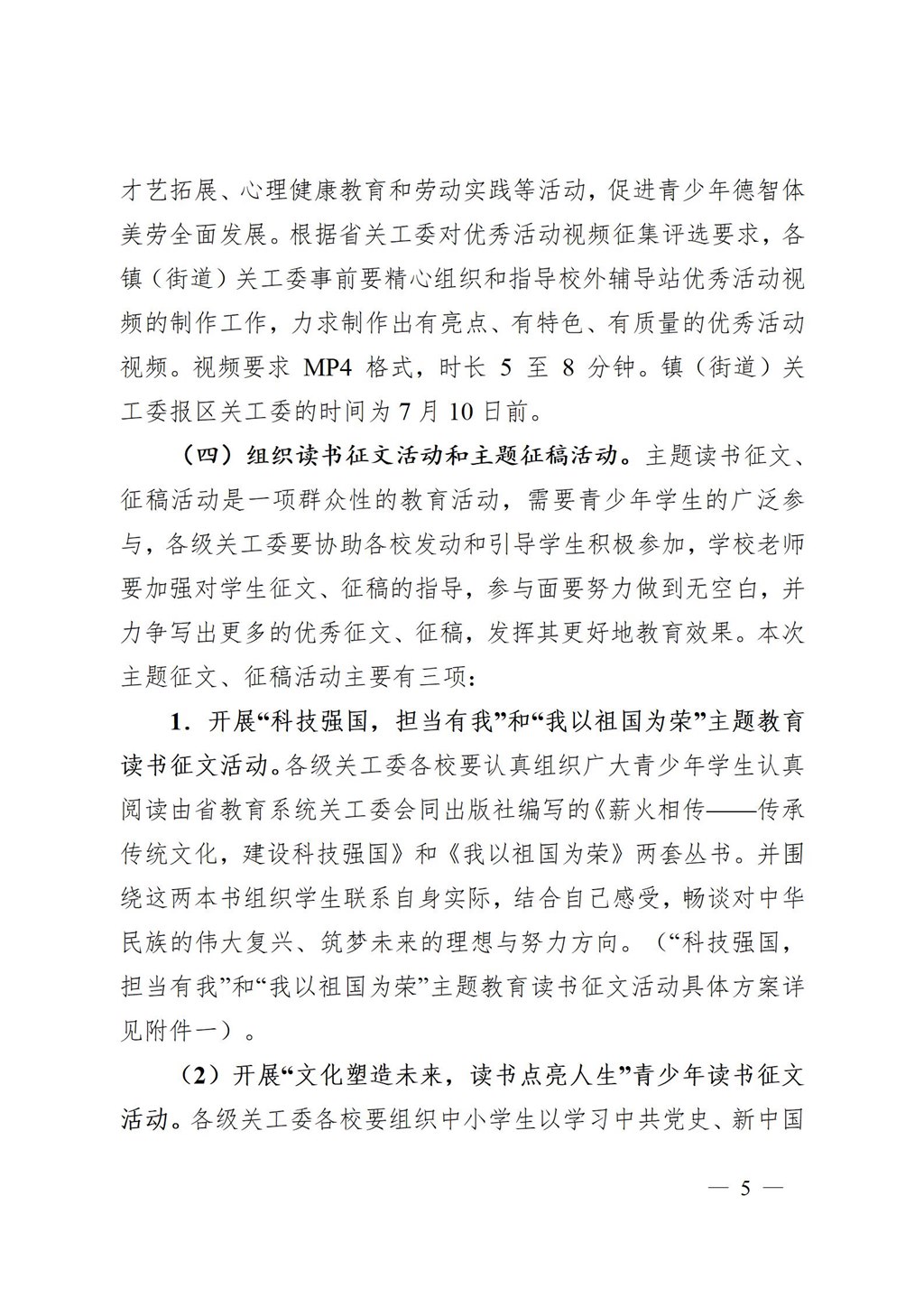 才艺拓展、心理健康教育和劳动实践等活动，促进青少年德智体美劳全面发展。根据省关工委对优秀活动视频征集评选要求，各镇（街道）关工委事前要精心组织和指导校外辅导站优秀活动视频的制作工作，力求制作出有亮点、有特色、有质量的优秀活动视频。视频要求 MP4 格式，时长 5 至 8 分钟。镇（街道）关工委报区关工委的时间为 7 月 10 日前。

（四）组织读书征文活动和主题征稿活动。主题读书征文、征稿活动是一项群众性的教育活动，需要青少年学生的广泛参与，各级关工委要协助各校发动和引导学生积极参加，学校老师要加强对学生征文、征稿的指导，参与面要努力做到无空白，并力争写出更多的优秀征文、征稿，发挥其更好地教育效果。本次主题征文、征稿活动主要有三项：

1．开展“科技强国，担当有我”和“我以祖国为荣”主题教育读书征文活动。各级关工委各校要认真组织广大青少年学生认真阅读由省教育系统关工委会同出版社编写的《薪火相传——传承传统文化，建设科技强国》和《我以祖国为荣》两套丛书。并围绕这两本书组织学生联系自身实际，结合自己感受，畅谈对中华民族的伟大复兴、筑梦未来的理想与努力方向。（“科技强国，担当有我”和“我以祖国为荣”主题教育读书征文活动具体方案详见附件一）。

（2）开展“文化塑造未来，读书点亮人生”青少年读书征文活动。各级关工委各校要组织中小学生以学习中共党史、新中国

— 5 —